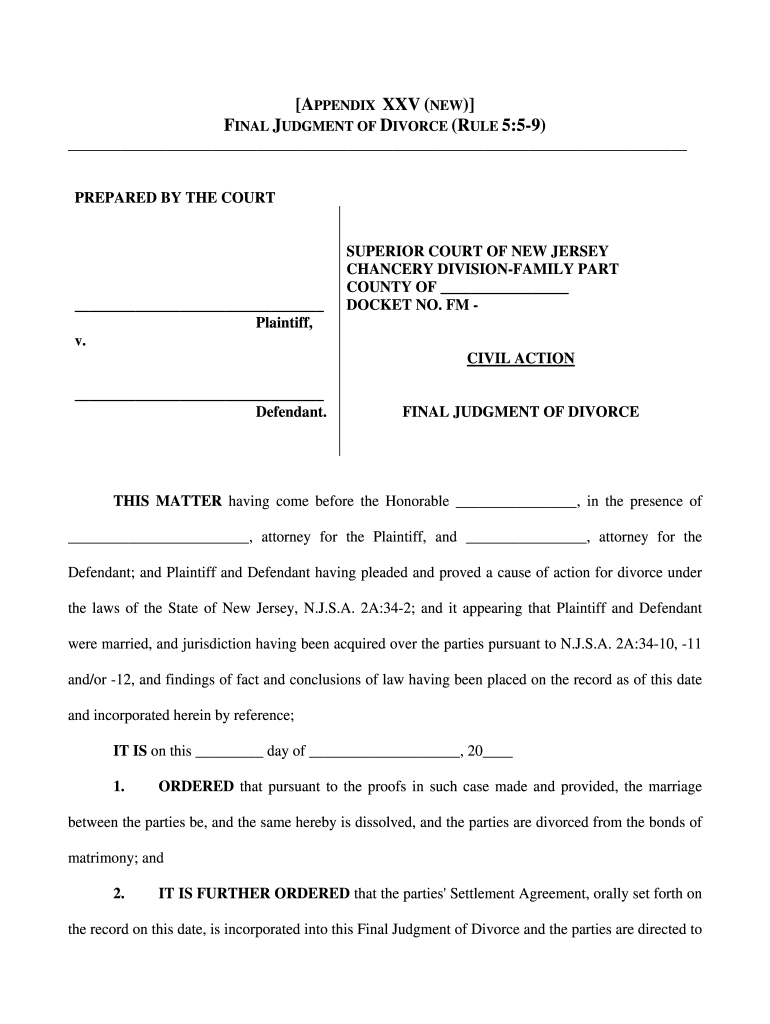 [APPENDIX XXV (NEW)]
FINAL JUDGMENT OF DIVORCE (RULE 5:5-9)

PREPARED BY THE COURT

________________________________ Plaintiff,

v.

________________________________ Defendant.

SUPERIOR COURT OF NEW JERSEY
CHANCERY DIVISION-FAMILY PART
COUNTY OF ________________
DOCKET NO. FM -

CIVIL ACTION

FINAL JUDGMENT OF DIVORCE

THIS MATTER having come before the Honorable ________________, in the presence of ________________________, attorney for the Plaintiff, and ________________, attorney for the Defendant; and Plaintiff and Defendant having pleaded and proved a cause of action for divorce under the laws of the State of New Jersey, N.J.S.A. 2A:34-2; and it appearing that Plaintiff and Defendant were married, and jurisdiction having been acquired over the parties pursuant to N.J.S.A. 2A:34-10, -11 and/or -12, and findings of fact and conclusions of law having been placed on the record as of this date and incorporated herein by reference;

IT IS on this _________ day of ____________________, 20____

1. ORDERED that pursuant to the proofs in such case made and provided, the marriage between the parties be, and the same hereby is dissolved, and the parties are divorced from the bonds of matrimony; and

2. IT IS FURTHER ORDERED that the parties' Settlement Agreement, orally set forth on the record on this date, is incorporated into this Final Judgment of Divorce and the parties are directed to